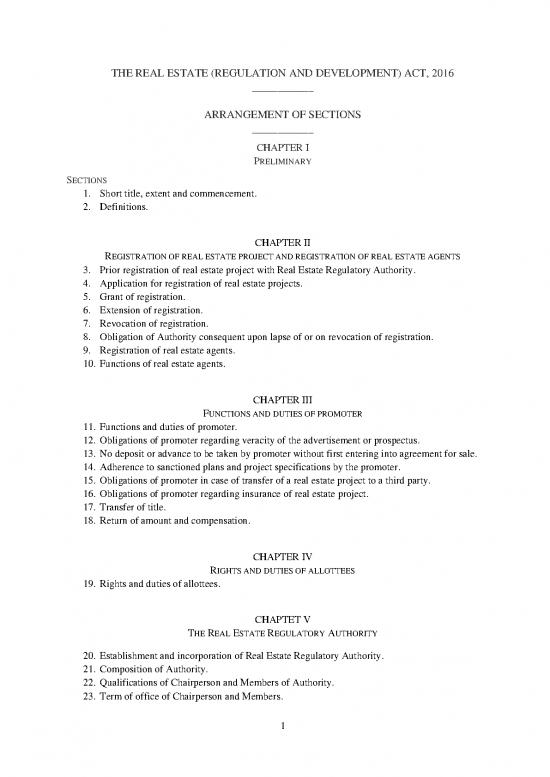 THE REAL ESTATE (REGULATION AND DEVELOPMENT) ACT, 2016

ARRANGEMENT OF SECTIONS

CHAPTER I
PRELIMINARY

SECTIONS
1. Short title, extent and commencement.
2. Definitions.

CHAPTER II
REGISTRATION OF REAL ESTATE PROJECT AND REGISTRATION OF REAL ESTATE AGENTS
3. Prior registration of real estate project with Real Estate Regulatory Authority.
4. Application for registration of real estate projects.
5. Grant of registration.
6. Extension of registration.
7. Revocation of registration.
8. Obligation of Authority consequent upon lapse of or on revocation of registration.
9. Registration of real estate agents.
10. Functions of real estate agents.

CHAPTER III
FUNCTIONS AND DUTIES OF PROMOTER
11. Functions and duties of promoter.
12. Obligations of promoter regarding veracity of the advertisement or prospectus.
13. No deposit or advance to be taken by promoter without first entering into agreement for sale.
14. Adherence to sanctioned plans and project specifications by the promoter.
15. Obligations of promoter in case of transfer of a real estate project to a third party.
16. Obligations of promoter regarding insurance of real estate project.
17. Transfer of title.
18. Return of amount and compensation.

CHAPTER IV
RIGHTS AND DUTIES OF ALLOTTEES
19. Rights and duties of allottees.

CHAPTET V
THE REAL ESTATE REGULATORY AUTHORITY

20. Establishment and incorporation of Real Estate Regulatory Authority.
21. Composition of Authority.
22. Qualifications of Chairperson and Members of Authority.
23. Term of office of Chairperson and Members.

1